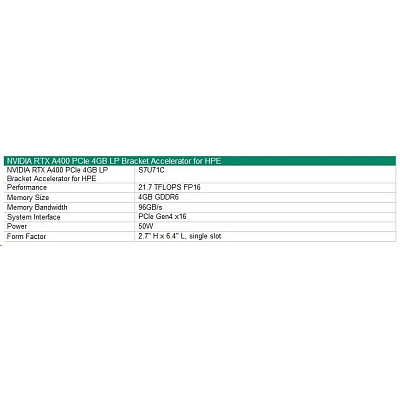 | NVIDIA RTX A400 PCIe 4GB LP Bracket Accelerator for HPE | |
|---|---|
| NVIDIA RTX A400 PCIe 4GB LP Bracket Accelerator for HPE | S7U71C |
| Performance | 21.7 TFLOPS FP16 |
| Memory Size | 4GB GDDR6 |
| Memory Bandwidth | 96GB/s |
| System Interface | PCIe Gen4 x16 |
| Power | 50W |
| Form Factor | 2.7" H x 6.4" L, single slot |